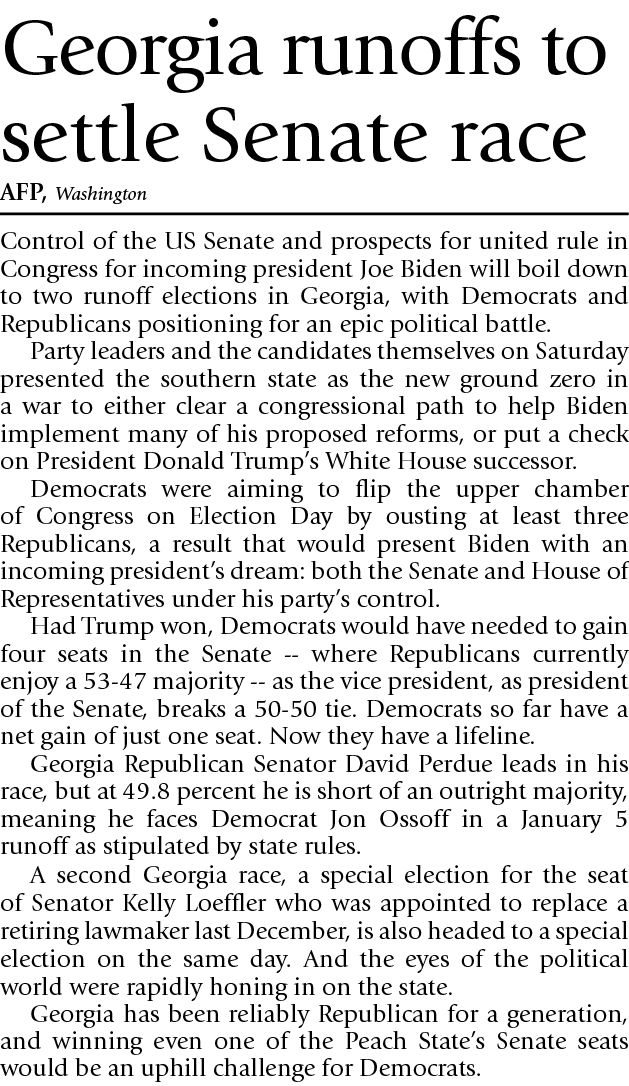 Georgia runoffs to settle Senate race

AFP, Washington

Control of the US Senate and prospects for united rule in Congress for incoming president Joe Biden will boil down to two runoff elections in Georgia, with Democrats and Republicans positioning for an epic political battle.

Party leaders and the candidates themselves on Saturday presented the southern state as the new ground zero in a war to either clear a congressional path to help Biden implement many of his proposed reforms, or put a check on President Donald Trump's White House successor.

Democrats were aiming to flip the upper chamber of Congress on Election Day by ousting at least three Republicans, a result that would present Biden with an incoming president's dream: both the Senate and House of Representatives under his party's control.

Had Trump won, Democrats would have needed to gain four seats in the Senate -- where Republicans currently enjoy a 53-47 majority -- as the vice president, as president of the Senate, breaks a 50-50 tie. Democrats so far have a net gain of just one seat. Now they have a lifeline.

Georgia Republican Senator David Perdue leads in his race, but at 49.8 percent he is short of an outright majority, meaning he faces Democrat Jon Ossoff in a January 5 runoff as stipulated by state rules.

A second Georgia race, a special election for the seat of Senator Kelly Loeffler who was appointed to replace a retiring lawmaker last December, is also headed to a special election on the same day. And the eyes of the political world were rapidly honing in on the state.

Georgia has been reliably Republican for a generation, and winning even one of the Peach State's Senate seats would be an uphill challenge for Democrats.